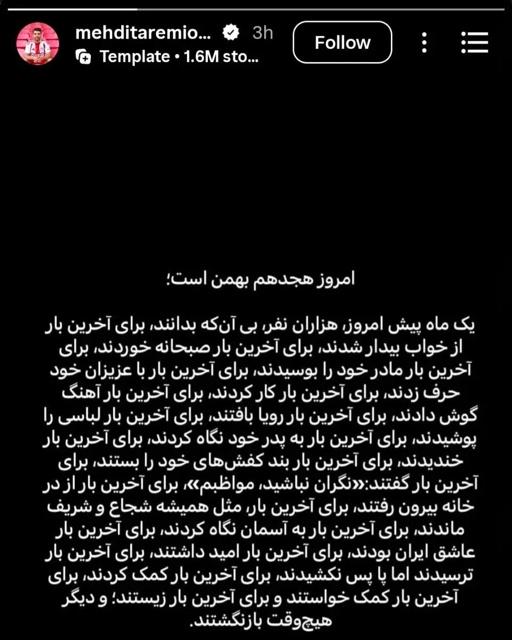 mehditaremio... 3h
Template • 1.6M sto...
Follow

امروز هجدهم بهمن است؛

یک ماه پیش امروز، هزاران نفر، بی آن‌که بدانند، برای آخرین بار از خواب بیدار شدند، برای آخرین بار صبحانه خوردند، برای آخرین بار مادر خود را بوسیدند، برای آخرین بار با عزیزان خود حرف زدند، برای آخرین بار کار کردند، برای آخرین بار آهنگ گوش دادند، برای آخرین بار رویا بافتند، برای آخرین بار لباسی را پوشیدند، برای آخرین بار به پدر خود نگاه کردند، برای آخرین بار خندیدند، برای آخرین بار بند کفش‌های خود را بستند، برای آخرین بار گفتند:«نگران نباشید، مواظبم»، برای آخرین بار از در خانه بیرون رفتند، برای آخرین بار، مثل همیشه شجاع و شریف ماندند، برای آخرین بار به آسمان نگاه کردند، برای آخرین بار عاشق ایران بودند، برای آخرین بار امید داشتند، برای آخرین بار ترسیدند اما پا پس نکشیدند، برای آخرین بار کمک کردند، برای آخرین بار کمک خواستند و برای آخرین بار زیستند؛ و دیگر هیچ‌وقت بازنگشتند.